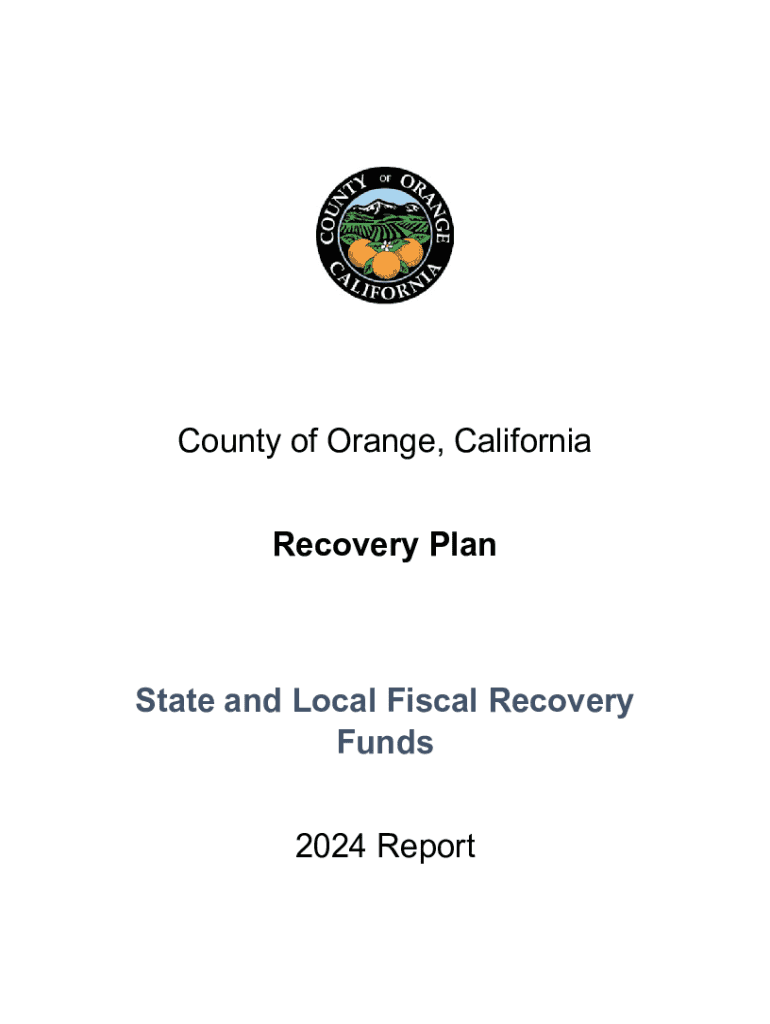 COUNTY OF ORANGE
CALIFORNIA

County of Orange, California

Recovery Plan

State and Local Fiscal Recovery Funds

2024 Report